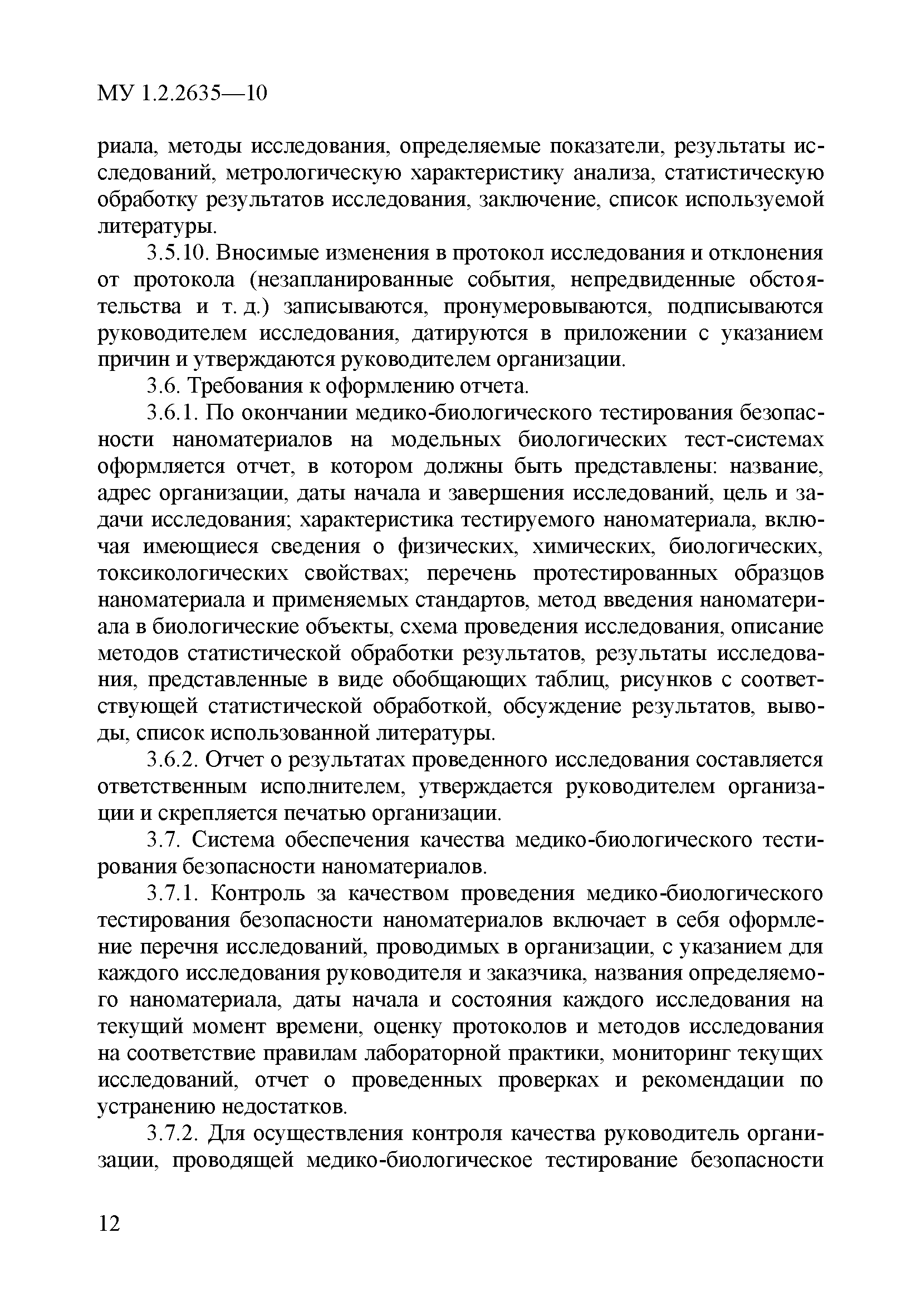 МУ 1.2.2635—10

риала, методы исследования, определяемые показатели, результаты исследований, метрологическую характеристику анализа, статистическую обработку результатов исследования, заключение, список используемой литературы.

3.5.10. Вносимые изменения в протокол исследования и отклонения от протокола (незапланированные события, непредвиденные обстоятельства и т. д.) записываются, пронумеровываются, подписываются руководителем исследования, датируются в приложении с указанием причин и утверждаются руководителем организации.

3.6. Требования к оформлению отчета.

3.6.1. По окончании медико-биологического тестирования безопасности наноматериалов на модельных биологических тест-системах оформляется отчет, в котором должны быть представлены: название, адрес организации, даты начала и завершения исследований, цель и задачи исследования; характеристика тестируемого наноматериала, включая имеющиеся сведения о физических, химических, биологических, токсикологических свойствах; перечень протестированных образцов наноматериала и применяемых стандартов, метод введения наноматериала в биологические объекты, схема проведения исследования, описание методов статистической обработки результатов, результаты исследования, представленные в виде обобщающих таблиц, рисунков с соответствующей статистической обработкой, обсуждение результатов, выводы, список использованной литературы.

3.6.2. Отчет о результатах проведенного исследования составляется ответственным исполнителем, утверждается руководителем организации и скрепляется печатью организации.

3.7. Система обеспечения качества медико-биологического тестирования безопасности наноматериалов.

3.7.1. Контроль за качеством проведения медико-биологического тестирования безопасности наноматериалов включает в себя оформление перечня исследований, проводимых в организации, с указанием для каждого исследования руководителя и заказчика, названия определяемого наноматериала, даты начала и состояния каждого исследования на текущий момент времени, оценку протоколов и методов исследования на соответствие правилам лабораторной практики, мониторинг текущих исследований, отчет о проведенных проверках и рекомендации по устранению недостатков.

3.7.2. Для осуществления контроля качества руководитель организации, проводящей медико-биологическое тестирование безопасности

12